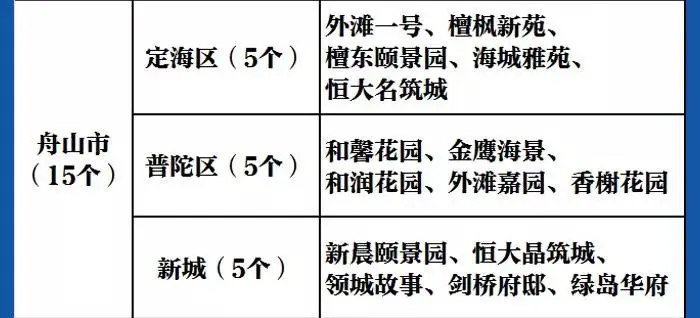 | 舟山市（15个） | 定海区（5个） | 外滩一号、檀枫新苑、檀东颐景园、海城雅苑、恒大名筑城 |
|---|---|---|
| | 普陀区（5个） | 和馨花园、金鹰海景、和润花园、外滩嘉园、香榭花园 |
| | 新城（5个） | 新晨颐景园、恒大晶筑城、领城故事、剑桥府邸、绿岛华府 |